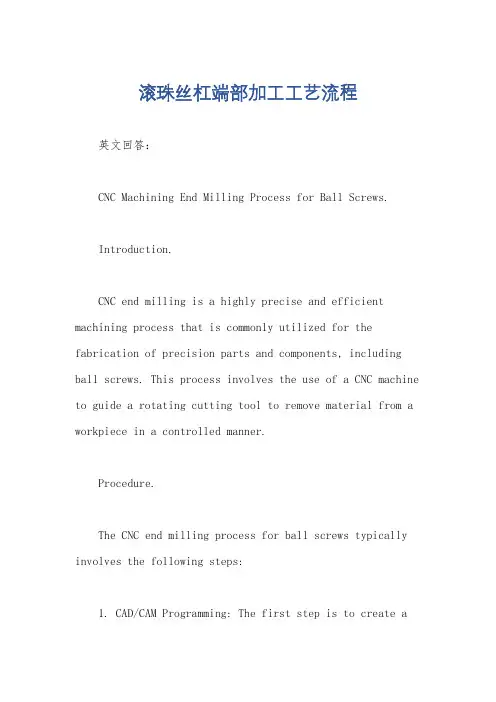 滚珠丝杠端部加工工艺流程

英文回答：

CNC Machining End Milling Process for Ball Screws.

Introduction.

CNC end milling is a highly precise and efficient machining process that is commonly utilized for the fabrication of precision parts and components, including ball screws. This process involves the use of a CNC machine to guide a rotating cutting tool to remove material from a workpiece in a controlled manner.

Procedure.

The CNC end milling process for ball screws typically involves the following steps:

1. CAD/CAM Programming: The first step is to create a